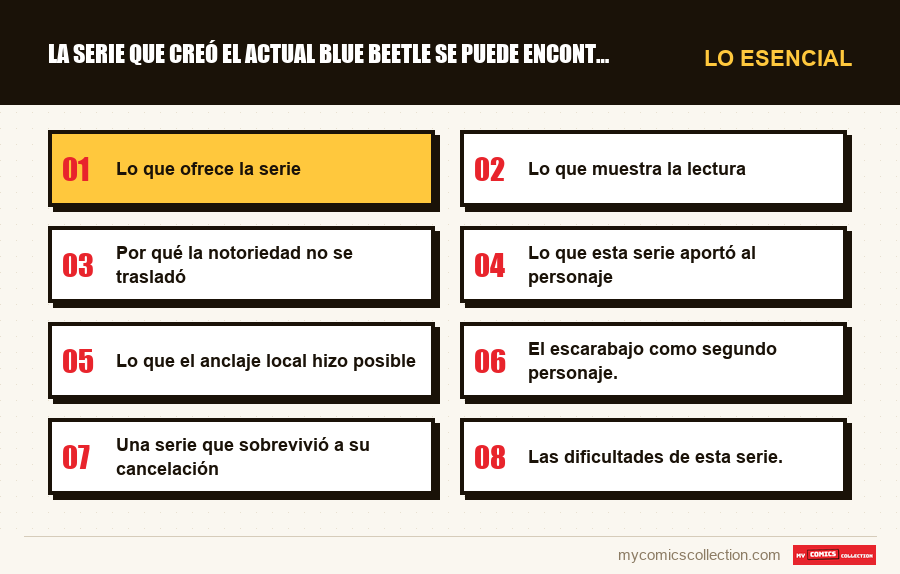 LA SERIE QUE CREÓ EL ACTUAL BLUE BEETLE SE PUEDE ENCONT...

LO ESENCIAL

01 Lo que ofrece la serie

02 Lo que muestra la lectura

03 Por qué la notoriedad no se trasladó

04 Lo que esta serie aportó al personaje

05 Lo que el anclaje local hizo posible

06 El escarabajo como segundo personaje.

07 Una serie que sobrevivió a su cancelación

08 Las dificultades de esta serie.

mycomicscollection.com

MY COMICS COLLECTION